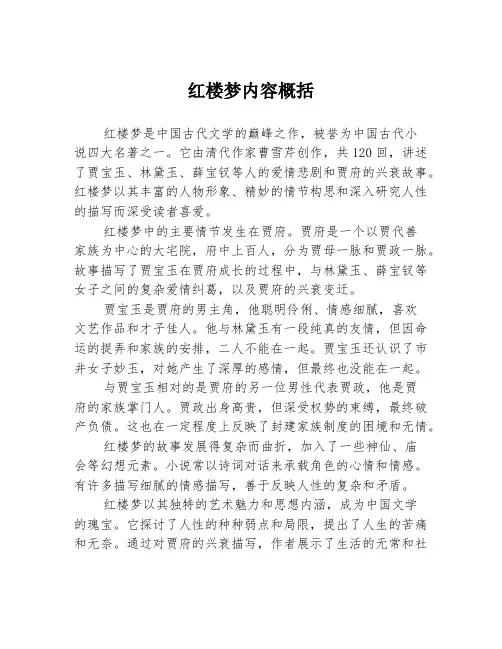 红楼梦内容概括

红楼梦是中国古代文学的巅峰之作，被誉为中国古代小说四大名著之一。它由清代作家曹雪芹创作，共120回，讲述了贾宝玉、林黛玉、薛宝钗等人的爱情悲剧和贾府的兴衰故事。红楼梦以其丰富的人物形象、精妙的情节构思和深入研究人性的描写而深受读者喜爱。

红楼梦中的主要情节发生在贾府。贾府是一个以贾代善家族为中心的大宅院，府中上百人，分为贾母一脉和贾政一脉。故事描写了贾宝玉在贾府成长的过程中，与林黛玉、薛宝钗等女子之间的复杂爱情纠葛，以及贾府的兴衰变迁。

贾宝玉是贾府的男主角，他聪明伶俐、情感细腻，喜欢文艺作品和才子佳人。他与林黛玉有一段纯真的友情，但因命运的捉弄和家族的安排，二人不能在一起。贾宝玉还认识了市井女子妙玉，对她产生了深厚的感情，但最终也没能在一起。

与贾宝玉相对的是贾府的另一位男性代表贾政，他是贾府的家族掌门人。贾政出身高贵，但深受权势的束缚，最终破产负债。这也在一定程度上反映了封建家族制度的困境和无情。

红楼梦的故事发展得复杂而曲折，加入了一些神仙、庙会等幻想元素。小说常以诗词对话来承载角色的心情和情感。有许多描写细腻的情感描写，善于反映人性的复杂和矛盾。

红楼梦以其独特的艺术魅力和思想内涵，成为中国文学的瑰宝。它探讨了人性的种种弱点和局限，提出了人生的苦痛和无奈。通过对贾府的兴衰描写，作者展示了生活的无常和社